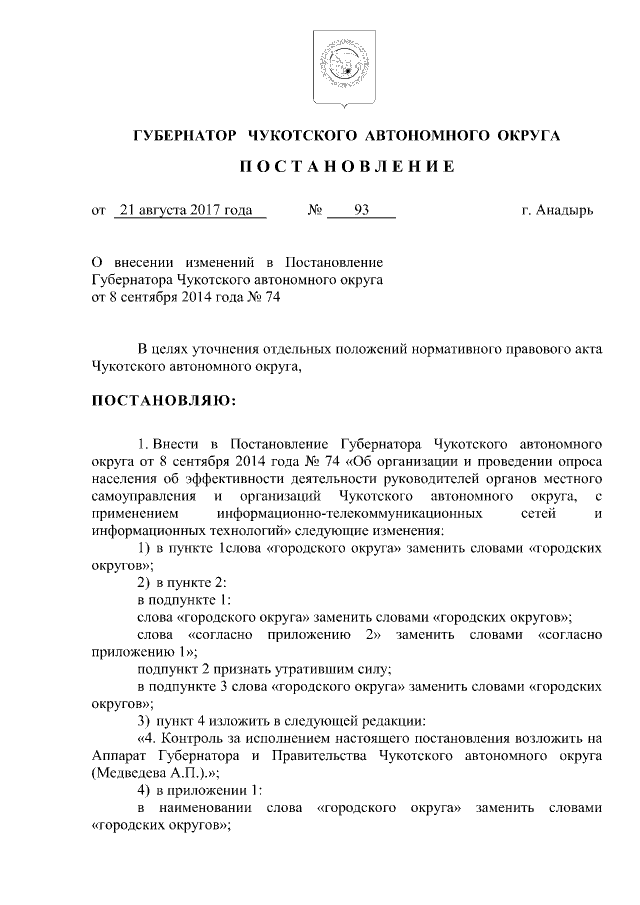 ГУБЕРНАТОР ЧУКОТСКОГО АВТОНОМНОГО ОКРУГА

ПОСТАНОВЛЕНИЕ

от 21 августа 2017 года № 93 г. Анадырь

О внесении изменений в Постановление Губернатора Чукотского автономного округа от 8 сентября 2014 года № 74

В целях уточнения отдельных положений нормативного правового акта Чукотского автономного округа,

ПОСТАНОВЛЯЮ:

1. Внести в Постановление Губернатора Чукотского автономного округа от 8 сентября 2014 года № 74 «Об организации и проведении опроса населения об эффективности деятельности руководителей органов местного самоуправления и организаций Чукотского автономного округа, с применением информационно-телекоммуникационных сетей и информационных технологий» следующие изменения:

1) в пункте 1слова «городского округа» заменить словами «городских округов»;

2) в пункте 2:

в подпункте 1:

слова «городского округа» заменить словами «городских округов»;

слова «согласно приложению 2» заменить словами «согласно приложению 1»;

подпункт 2 признать утратившим силу;

в подпункте 3 слова «городского округа» заменить словами «городских округов»;

3) пункт 4 изложить в следующей редакции:

«4. Контроль за исполнением настоящего постановления возложить на Аппарат Губернатора и Правительства Чукотского автономного округа (Медведева А.П.).»;

4) в приложении 1:

в наименовании слова «городского округа» заменить словами «городских округов»;